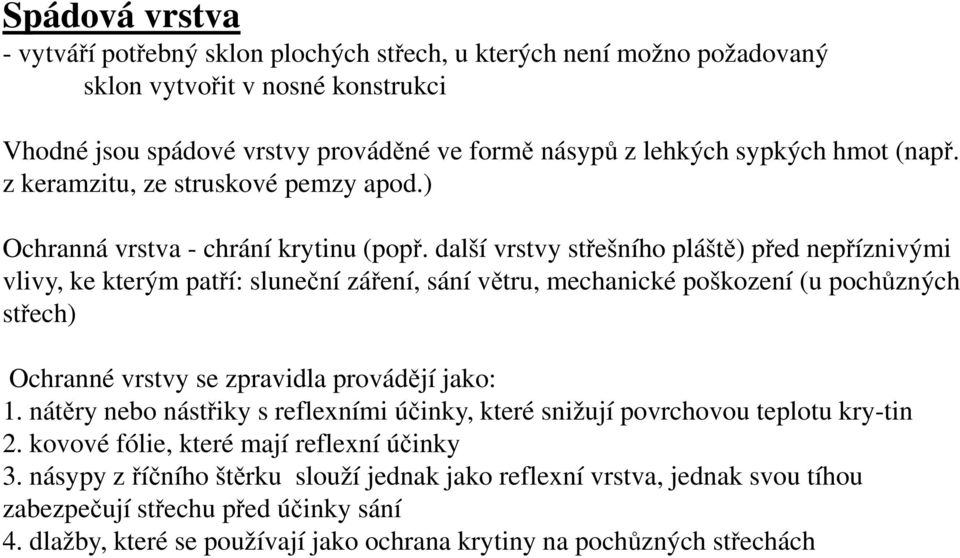 Spádová vrstva
- vytváří potřebný sklon plochých střech, u kterých není možno požadovaný sklon vytvořit v nosné konstrukci

Vhodné jsou spádové vrstvy prováděné ve formě násypů z lehkých sypkých hmot (např. z keramzitu, ze struskové pemzy apod.)

Ochranná vrstva - chrání krytinu (popř. další vrstvy střešního pláště) před nepříznivými vlivy, ke kterým patří: sluneční záření, sání větru, mechanické poškození (u pochůzných střech)

Ochranné vrstvy se zpravidla provádějí jako:
1. nátěry nebo nástřiky s reflexními účinky, které snižují povrchovou teplotu kry-tin
2. kovové fólie, které mají reflexní účinky
3. násypy z říčního štěrku slouží jednak jako reflexní vrstva, jednak svou tíhou zabezpečují střechu před účinky sání
4. dlažby, které se používají jako ochrana krytiny na pochůzných střechách